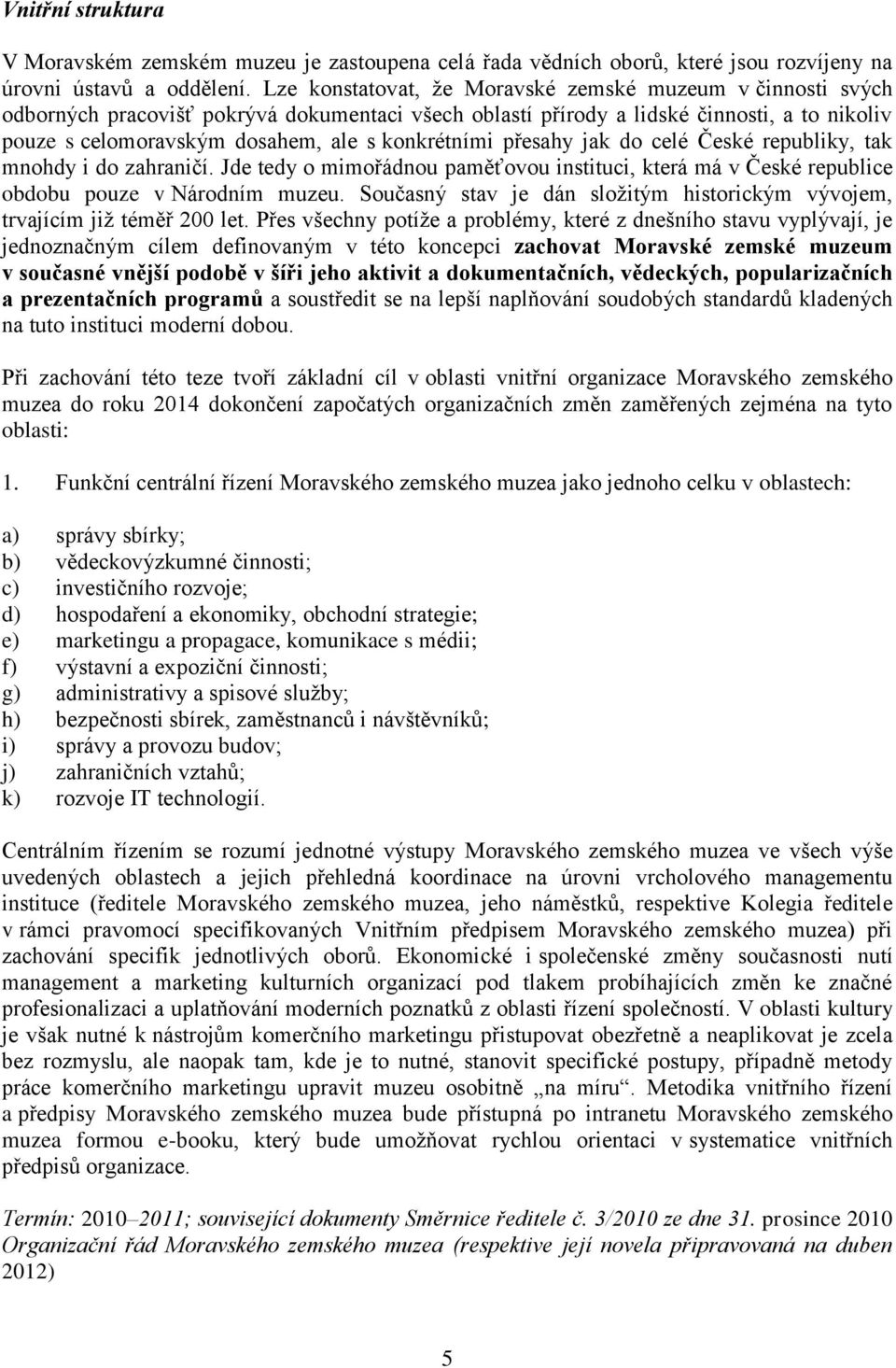 Vnitřní struktura

V Moravském zemském muzeu je zastoupena celá řada vědních oborů, které jsou rozvíjeny na úrovni ústavů a oddělení. Lze konstatovat, že Moravské zemské muzeum v činnosti svých odborných pracovišť pokrývá dokumentaci všech oblastí přírody a lidské činnosti, a to nikoliv pouze s celomoravským dosahem, ale s konkrétními přesahy jak do celé České republiky, tak mnohdy i do zahraničí. Jde tedy o mimořádnou paměťovou instituci, která má v České republice obdobu pouze v Národním muzeu. Současný stav je dán složitým historickým vývojem, trvajícím již téměř 200 let. Přes všechny potíže a problémy, které z dnešního stavu vyplývají, je jednoznačným cílem definovaným v této koncepci zachovat Moravské zemské muzeum v současné vnější podobě v šíři jeho aktivit a dokumentačních, vědeckých, popularizačních a prezentačních programů a soustředit se na lepší naplňování soudobých standardů kladených na tuto instituci moderní dobou.

Při zachování této teze tvoří základní cíl v oblasti vnitřní organizace Moravského zemského muzea do roku 2014 dokončení započatých organizačních změn zaměřených zejména na tyto oblasti:

1. Funkční centrální řízení Moravského zemského muzea jako jednoho celku v oblastech:

a) správy sbírky;
b) vědeckovýzkumné činnosti;
c) investičního rozvoje;
d) hospodaření a ekonomiky, obchodní strategie;
e) marketingu a propagace, komunikace s médii;
f) výstavní a expoziční činnosti;
g) administrativy a spisové služby;
h) bezpečnosti sbírek, zaměstnanců i návštěvníků;
i) správy a provozu budov;
j) zahraničních vztahů;
k) rozvoje IT technologií.

Centrálním řízením se rozumí jednotné výstupy Moravského zemského muzea ve všech výše uvedených oblastech a jejich přehledná koordinace na úrovni vrcholového managementu instituce (ředitele Moravského zemského muzea, jeho náměstků, respektive Kolegia ředitele v rámci pravomocí specifikovaných Vnitřním předpisem Moravského zemského muzea) při zachování specifik jednotlivých oborů. Ekonomické i společenské změny současnosti nutí management a marketing kulturních organizací pod tlakem probíhajících změn ke značné profesionalizaci a uplatňování moderních poznatků z oblasti řízení společností. V oblasti kultury je však nutné k nástrojům komerčního marketingu přistupovat obezřetně a neaplikovat je zcela bez rozmyslu, ale naopak tam, kde je to nutné, stanovit specifické postupy, případně metody práce komerčního marketingu upravit muzeu osobitně „na míru“. Metodika vnitřního řízení a předpisy Moravského zemského muzea bude přístupná po intranetu Moravského zemského muzea formou e-booku, který bude umožňovat rychlou orientaci v systematice vnitřních předpisů organizace.

Termín: 2010–2011; související dokumenty Směrnice ředitele č. 3/2010 ze dne 31. prosince 2010 Organizační řád Moravského zemského muzea (respektive její novela připravovaná na duben 2012)

5